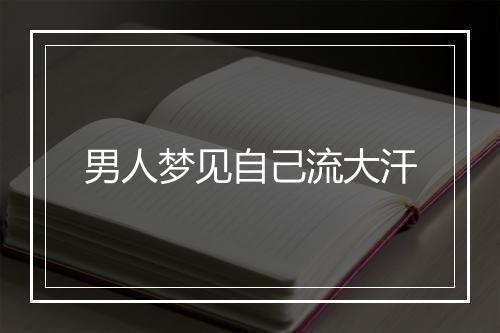 男人梦见自己流大汗